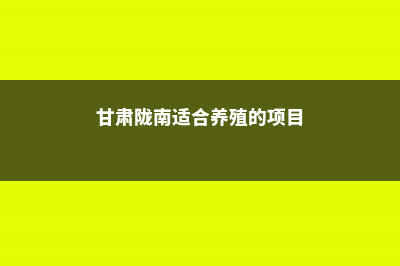 甘肃陇南适合养殖的项目